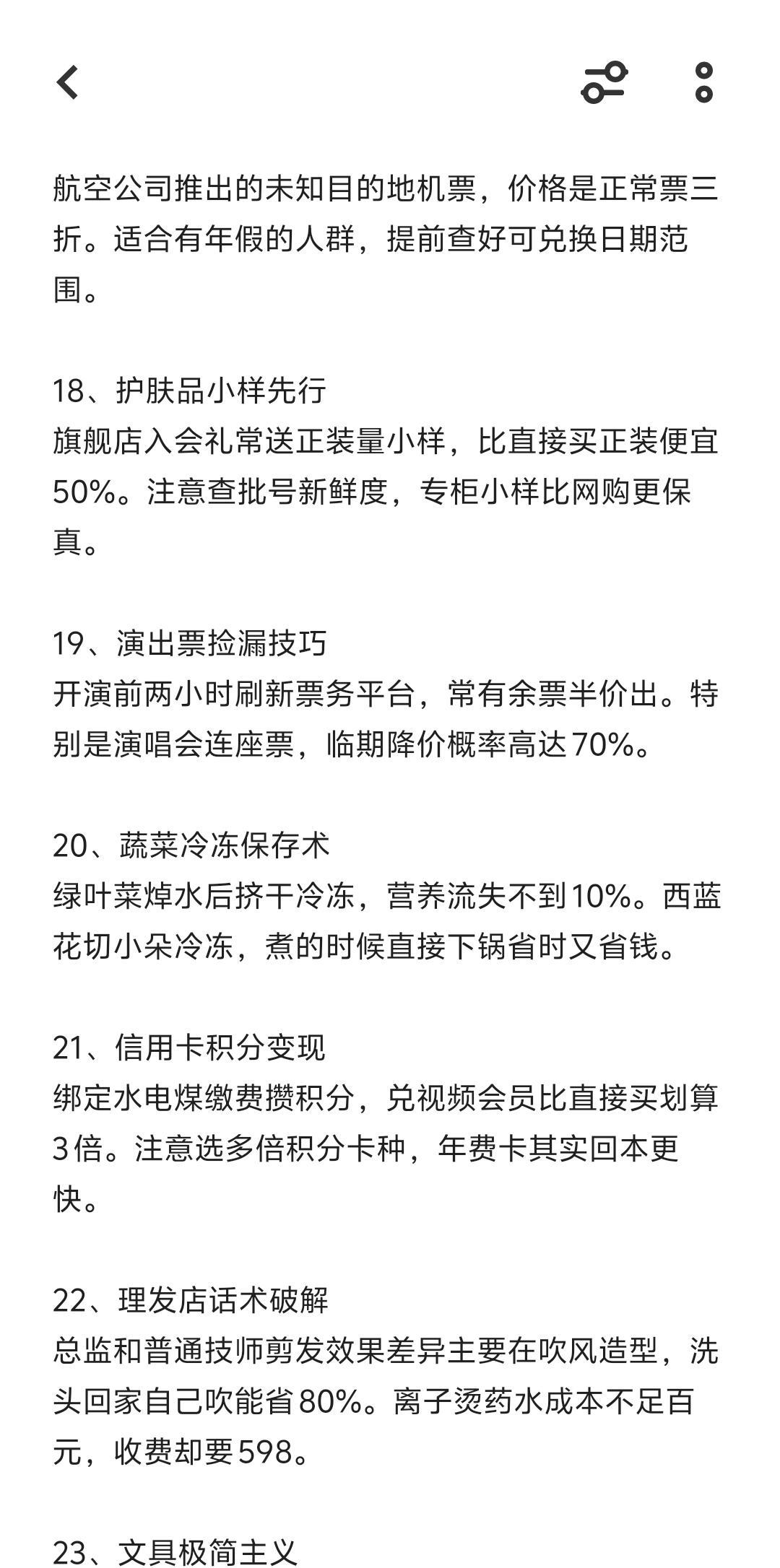 航空公司推出的未知目的地机票，价格是正常票三折。适合有年假的人群，提前查好可兑换日期范围。

18、护肤品小样先行
旗舰店入会礼常送正装量小样，比直接买正装便宜50%。注意查批号新鲜度，专柜小样比网购更保真。

19、演出票捡漏技巧
开演前两小时刷新票务平台，常有余票半价出。特别是演唱会连座票，临期降价概率高达70%。

20、蔬菜冷冻保存术
绿叶菜焯水后挤干冷冻，营养流失不到10%。西蓝花切小朵冷冻，煮的时候直接下锅省时又省钱。

21、信用卡积分变现
绑定水电煤缴费攒积分，兑视频会员比直接买划算3倍。注意选多倍积分卡种，年费卡其实回本更快。

22、理发店话术破解
总监和普通技师剪发效果差异主要在吹风造型，洗头回家自己吹能省80%。离子烫药水成本不足百元，收费却要598。

23、文具极简主义